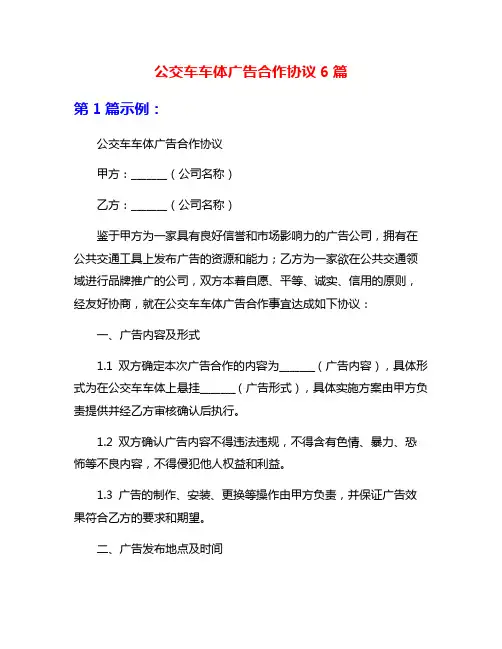 公交车车体广告合作协议 6 篇

第 1 篇示例：

公交车车体广告合作协议

甲方：______（公司名称）

乙方：______（公司名称）

鉴于甲方为一家具有良好信誉和市场影响力的广告公司，拥有在公共交通工具上发布广告的资源和能力；乙方为一家欲在公共交通领域进行品牌推广的公司，双方本着自愿、平等、诚实、信用的原则，经友好协商，就在公交车车体广告合作事宜达成如下协议：

一、广告内容及形式

1.1 双方确定本次广告合作的内容为______（广告内容），具体形式为在公交车车体上悬挂______（广告形式），具体实施方案由甲方负责提供并经乙方审核确认后执行。

1.2 双方确认广告内容不得违法违规，不得含有色情、暴力、恐怖等不良内容，不得侵犯他人权益和利益。

1.3 广告的制作、安装、更换等操作由甲方负责，并保证广告效果符合乙方的要求和期望。

二、广告发布地点及时间